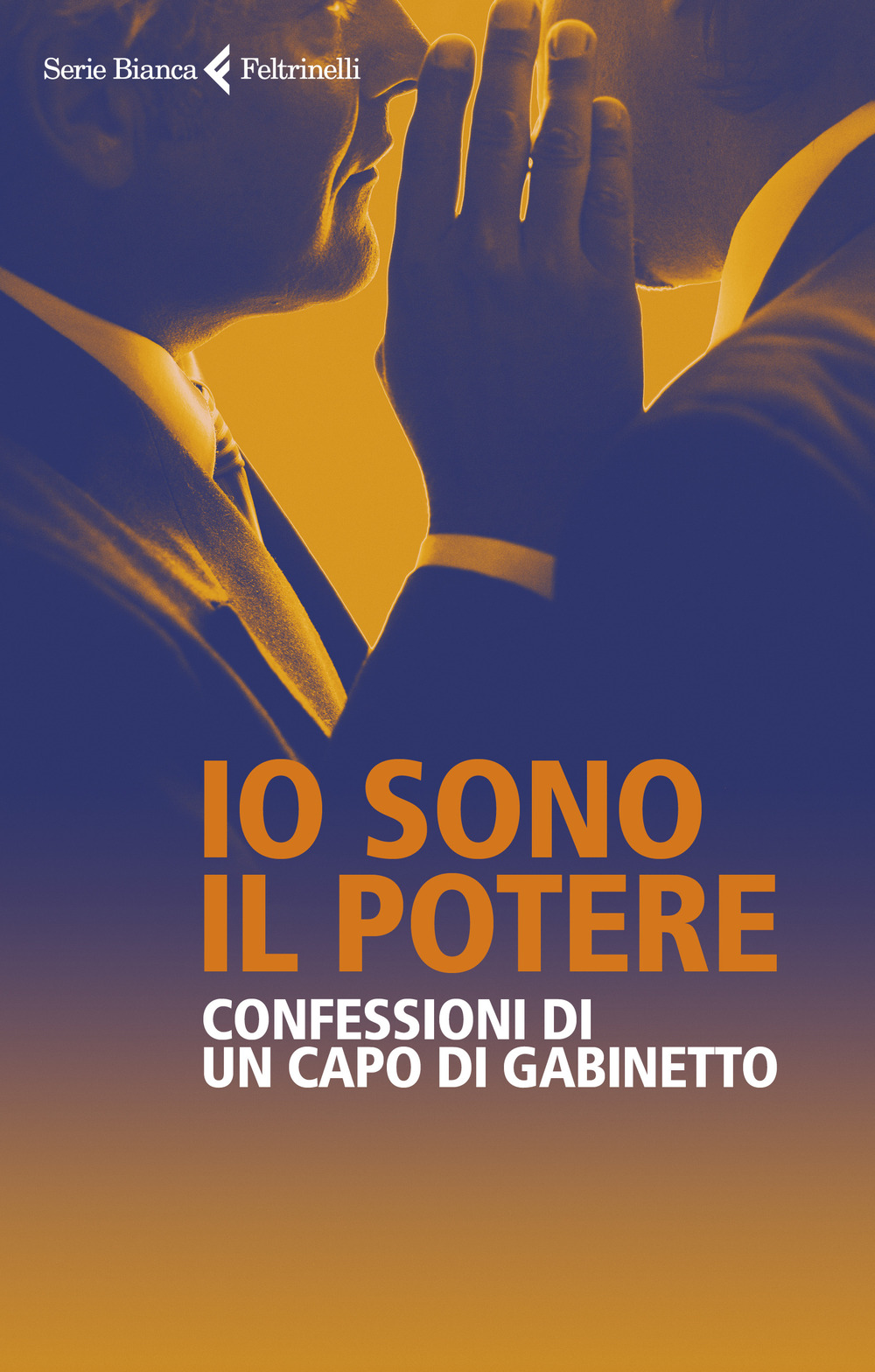 Serie Bianca Feltrinelli

IO SONO IL POTERE

CONFESSIONI DI UN CAPO DI GABINETTO